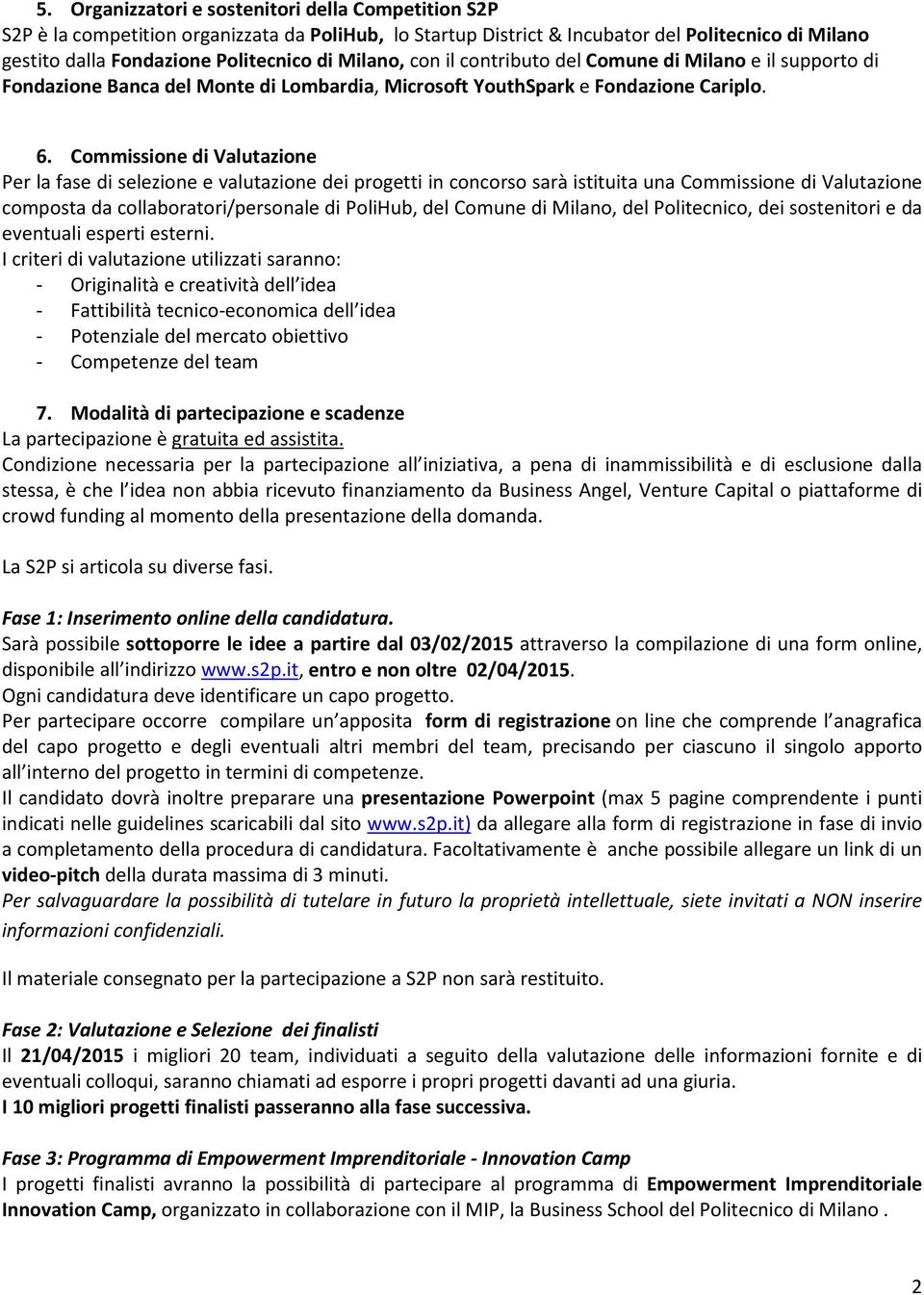 5. Organizzatori e sostenitori della Competition S2P
S2P è la competition organizzata da PoliHub, lo Startup District & Incubator del Politecnico di Milano gestito dalla Fondazione Politecnico di Milano, con il contributo del Comune di Milano e il supporto di Fondazione Banca del Monte di Lombardia, Microsoft YouthSpark e Fondazione Cariplo.

6. Commissione di Valutazione
Per la fase di selezione e valutazione dei progetti in concorso sarà istituita una Commissione di Valutazione composta da collaboratori/personale di PoliHub, del Comune di Milano, del Politecnico, dei sostenitori e da eventuali esperti esterni.
I criteri di valutazione utilizzati saranno:
- Originalità e creatività dell idea
- Fattibilità tecnico-economica dell idea
- Potenziale del mercato obiettivo
- Competenze del team

7. Modalità di partecipazione e scadenze
La partecipazione è gratuita ed assistita.
Condizione necessaria per la partecipazione all iniziativa, a pena di inammissibilità e di esclusione dalla stessa, è che l idea non abbia ricevuto finanziamento da Business Angel, Venture Capital o piattaforme di crowd funding al momento della presentazione della domanda.

La S2P si articola su diverse fasi.

Fase 1: Inserimento online della candidatura.
Sarà possibile sottoporre le idee a partire dal 03/02/2015 attraverso la compilazione di una form online, disponibile all indirizzo www.s2p.it, entro e non oltre 02/04/2015.
Ogni candidatura deve identificare un capo progetto.
Per partecipare occorre compilare un apposita form di registrazione on line che comprende l anagrafica del capo progetto e degli eventuali altri membri del team, precisando per ciascuno il singolo apporto all interno del progetto in termini di competenze.
Il candidato dovrà inoltre preparare una presentazione Powerpoint (max 5 pagine comprendente i punti indicati nelle guidelines scaricabili dal sito www.s2p.it) da allegare alla form di registrazione in fase di invio a completamento della procedura di candidatura. Facoltativamente è anche possibile allegare un link di un video-pitch della durata massima di 3 minuti.
Per salvaguardare la possibilità di tutelare in futuro la proprietà intellettuale, siete invitati a NON inserire informazioni confidenziali.

Il materiale consegnato per la partecipazione a S2P non sarà restituito.

Fase 2: Valutazione e Selezione dei finalisti
Il 21/04/2015 i migliori 20 team, individuati a seguito della valutazione delle informazioni fornite e di eventuali colloqui, saranno chiamati ad esporre i propri progetti davanti ad una giuria.
I 10 migliori progetti finalisti passeranno alla fase successiva.

Fase 3: Programma di Empowerment Imprenditoriale - Innovation Camp
I progetti finalisti avranno la possibilità di partecipare al programma di Empowerment Imprenditoriale Innovation Camp, organizzato in collaborazione con il MIP, la Business School del Politecnico di Milano .

2